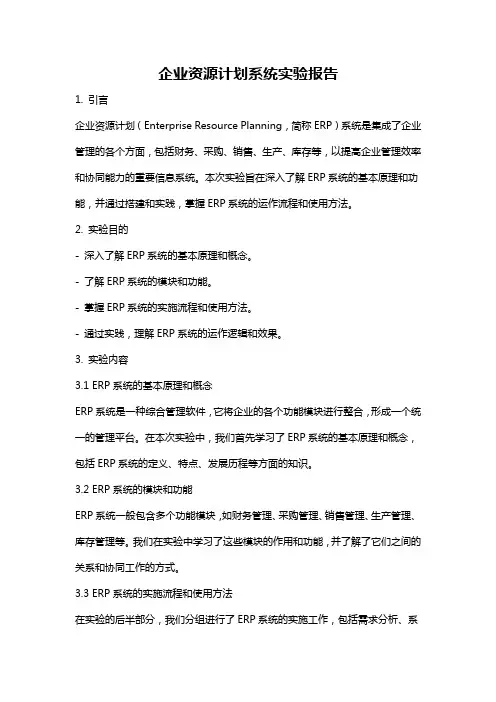 企业资源计划系统实验报告

1. 引言

企业资源计划（Enterprise Resource Planning，简称 ERP）系统是集成了企业管理的各个方面，包括财务、采购、销售、生产、库存等，以提高企业管理效率和协同能力的重要信息系统。本次实验旨在深入了解 ERP 系统的基本原理和功能，并通过搭建和实践，掌握 ERP 系统的运作流程和使用方法。

2. 实验目的

- 深入了解 ERP 系统的基本原理和概念。

- 了解 ERP 系统的模块和功能。

- 掌握 ERP 系统的实施流程和使用方法。

- 通过实践，理解 ERP 系统的运作逻辑和效果。

3. 实验内容

3.1 ERP 系统的基本原理和概念

ERP 系统是一种综合管理软件，它将企业的各个功能模块进行整合，形成一个统一的管理平台。在本次实验中，我们首先学习了 ERP 系统的基本原理和概念，包括 ERP 系统的定义、特点、发展历程等方面的知识。

3.2 ERP 系统的模块和功能

ERP 系统一般包含多个功能模块，如财务管理、采购管理、销售管理、生产管理、库存管理等。我们在实验中学习了这些模块的作用和功能，并了解了它们之间的关系和协同工作的方式。

3.3 ERP 系统的实施流程和使用方法

在实验的后半部分，我们分组进行了 ERP 系统的实施工作，包括需求分析、系